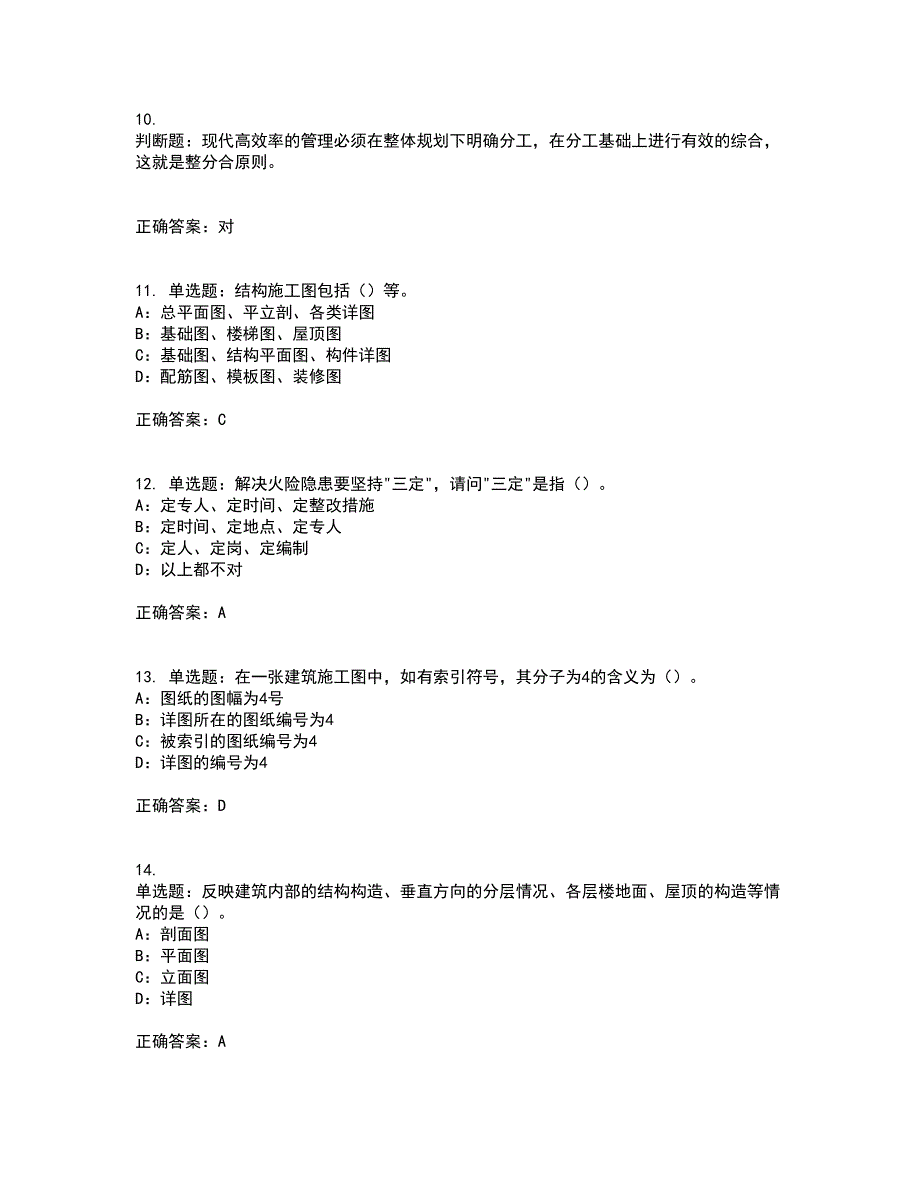 10.
判断题：现代高效率的管理必须在整体规划下明确分工，在分工基础上进行有效的综合，这就是整分合原则。

正确答案：对

11. 单选题：结构施工图包括（）等。
A：总平面图、平立剖、各类详图
B：基础图、楼梯图、屋顶图
C：基础图、结构平面图、构件详图
D：配筋图、模板图、装修图

正确答案：C

12. 单选题：解决火险隐患要坚持"三定"，请问"三定"是指（）。
A：定专人、定时间、定整改措施
B：定时间、定地点、定专人
C：定人、定岗、定编制
D：以上都不对

正确答案：A

13. 单选题：在一张建筑施工图中，如有索引符号，其分子为4的含义为（）。
A：图纸的图幅为4号
B：详图所在的图纸编号为4
C：被索引的图纸编号为4
D：详图的编号为4

正确答案：D

14.
单选题：反映建筑内部的结构构造、垂直方向的分层情况、各层楼地面、屋顶的构造等情况的是（）。
A：剖面图
B：平面图
C：立面图
D：详图

正确答案：A